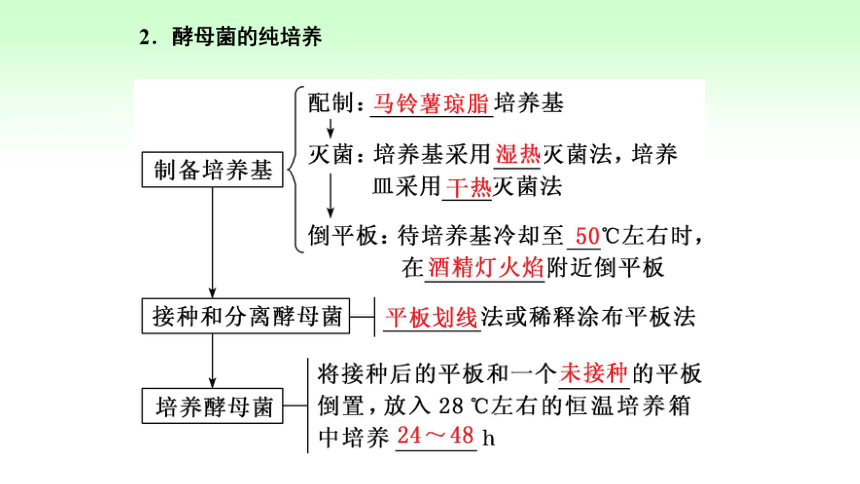 2．酵母菌的纯培养

制备培养基

配制：马铃薯琼脂培养基

灭菌：培养基采用湿热灭菌法，培养皿采用干热灭菌法

倒平板：待培养基冷却至 50℃左右时，在酒精灯火焰附近倒平板

接种和分离酵母菌

平板划线法或稀释涂布平板法

培养酵母菌

将接种后的平板和一个未接种的平板倒置，放入 28 ℃左右的恒温培养箱中培养 24～48 h